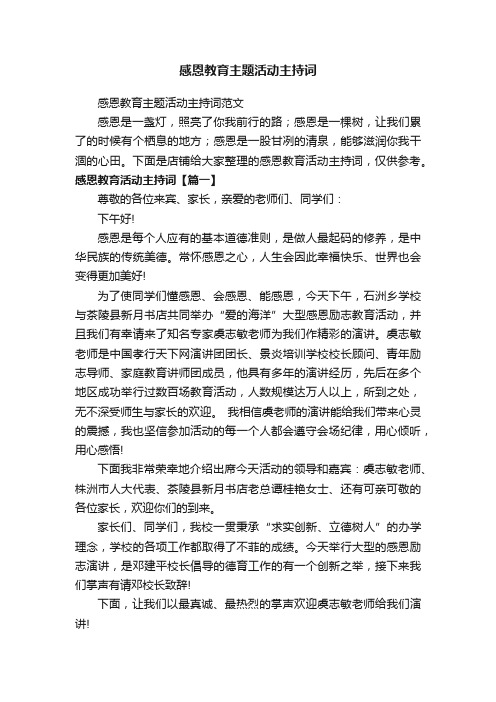 感恩教育主题活动主持词

感恩教育主题活动主持词范文

感恩是一盏灯，照亮了你我前行的路；感恩是一棵树，让我们累了的时候有个栖息的地方；感恩是一股甘冽的清泉，能够滋润你我干涸的心田。下面是店铺给大家整理的感恩教育活动主持词，仅供参考。

感恩教育活动主持词【篇一】

尊敬的各位来宾、家长，亲爱的老师们、同学们：

下午好!

感恩是每个人应有的基本道德准则，是做人最起码的修养，是中华民族的传统美德。常怀感恩之心，人生会因此幸福快乐、世界也会变得更加美好!

为了使同学们懂感恩、会感恩、能感恩，今天下午，石洲乡学校与茶陵县新月书店共同举办“爱的海洋”大型感恩励志教育活动，并且我们有幸请来了知名专家虞志敏老师为我们作精彩的演讲。虞志敏老师是中国孝行天下网演讲团团长、景炎培训学校校长顾问、青年励志导师、家庭教育讲师团成员，他具有多年的演讲经历，先后在多个地区成功举行过数百场教育活动，人数规模达万人以上，所到之处，无不深受师生与家长的欢迎。 我相信虞老师的演讲能给我们带来心灵的震撼，我也坚信参加活动的每一个人都会遵守会场纪律，用心倾听，用心感悟!

下面我非常荣幸地介绍出席今天活动的领导和嘉宾：虞志敏老师、株洲市人大代表、茶陵县新月书店老总谭桂艳女士、还有可亲可敬的各位家长，欢迎你们的到来。

家长们、同学们，我校一贯秉承“求实创新、立德树人”的办学理念，学校的各项工作都取得了不菲的成绩。今天举行大型的感恩励志演讲，是邓建平校长倡导的德育工作的有一个创新之举，接下来我们掌声有请邓校长致辞!

下面，让我们以最真诚、最热烈的掌声欢迎虞志敏老师给我们演讲!